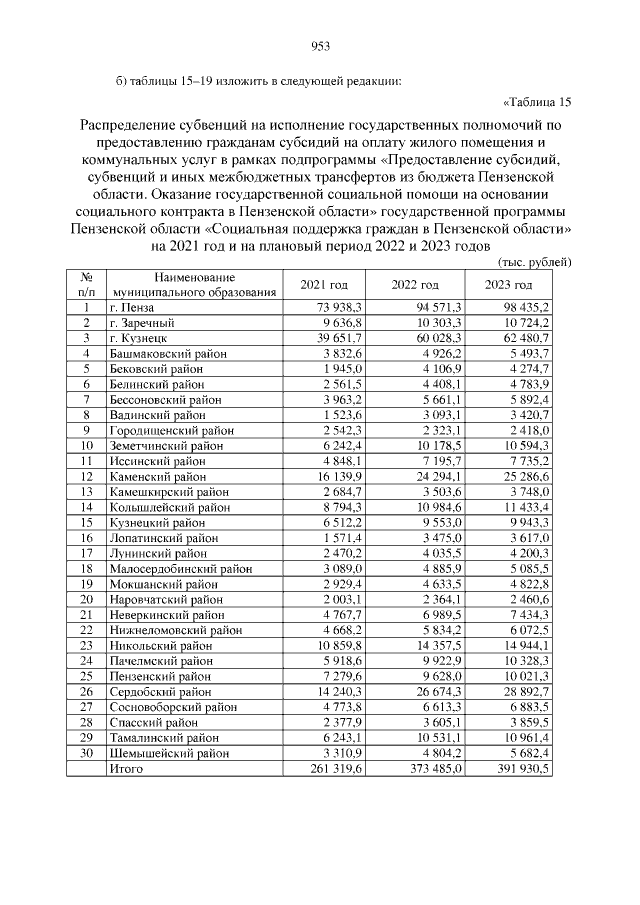 953

б) таблицы 15–19 изложить в следующей редакции:

«Таблица 15

Распределение субвенций на исполнение государственных полномочий по предоставлению гражданам субсидий на оплату жилого помещения и коммунальных услуг в рамках подпрограммы «Предоставление субсидий, субвенций и иных межбюджетных трансфертов из бюджета Пензенской области. Оказание государственной социальной помощи на основании социального контракта в Пензенской области» государственной программы Пензенской области «Социальная поддержка граждан в Пензенской области» на 2021 год и на плановый период 2022 и 2023 годов

(тыс. рублей)

| № п/п | Наименование муниципального образования | 2021 год | 2022 год | 2023 год |
|---|---|---|---|---|
| 1 | г. Пенза | 73 938,3 | 94 571,3 | 98 435,2 |
| 2 | г. Заречный | 9 636,8 | 10 303,3 | 10 724,2 |
| 3 | г. Кузнецк | 39 651,7 | 60 028,3 | 62 480,7 |
| 4 | Башмаковский район | 3 832,6 | 4 926,2 | 5 493,7 |
| 5 | Бековский район | 1 945,0 | 4 106,9 | 4 274,7 |
| 6 | Белинский район | 2 561,5 | 4 408,1 | 4 783,9 |
| 7 | Бессоновский район | 3 963,2 | 5 661,1 | 5 892,4 |
| 8 | Вадинский район | 1 523,6 | 3 093,1 | 3 420,7 |
| 9 | Городищенский район | 2 542,3 | 2 323,1 | 2 418,0 |
| 10 | Земетчинский район | 6 242,4 | 10 178,5 | 10 594,3 |
| 11 | Иссинский район | 4 848,1 | 7 195,7 | 7 735,2 |
| 12 | Каменский район | 16 139,9 | 24 294,1 | 25 286,6 |
| 13 | Камешкирский район | 2 684,7 | 3 503,6 | 3 748,0 |
| 14 | Колышлейский район | 8 794,3 | 10 984,6 | 11 433,4 |
| 15 | Кузнецкий район | 6 512,2 | 9 553,0 | 9 943,3 |
| 16 | Лопатинский район | 1 571,4 | 3 475,0 | 3 617,0 |
| 17 | Лунинский район | 2 470,2 | 4 035,5 | 4 200,3 |
| 18 | Малосердобинский район | 3 089,0 | 4 885,9 | 5 085,5 |
| 19 | Мокшанский район | 2 929,4 | 4 633,5 | 4 822,8 |
| 20 | Наровчатский район | 2 003,1 | 2 364,1 | 2 460,6 |
| 21 | Неверкинский район | 4 767,7 | 6 989,5 | 7 434,3 |
| 22 | Нижнеломовский район | 4 668,2 | 5 834,2 | 6 072,5 |
| 23 | Никольский район | 10 859,8 | 14 357,5 | 14 944,1 |
| 24 | Пачелмский район | 5 918,6 | 9 922,9 | 10 328,3 |
| 25 | Пензенский район | 7 279,6 | 9 628,0 | 10 021,3 |
| 26 | Сердобский район | 14 240,3 | 26 674,3 | 28 892,7 |
| 27 | Сосновоборский район | 4 773,8 | 6 613,3 | 6 883,5 |
| 28 | Спасский район | 2 377,9 | 3 605,1 | 3 859,5 |
| 29 | Тамалинский район | 6 243,1 | 10 531,1 | 10 961,4 |
| 30 | Шемышейский район | 3 310,9 | 4 804,2 | 5 682,4 |
| | Итого | 261 319,6 | 373 485,0 | 391 930,5 |